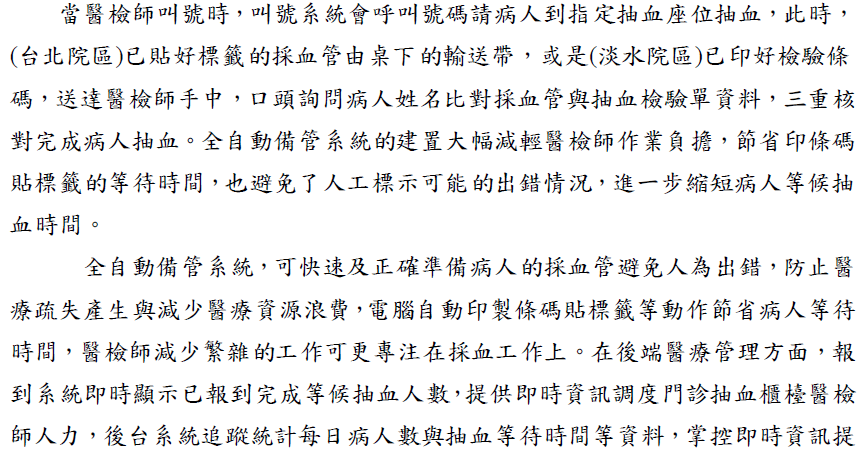 當醫檢師叫號時，叫號系統會呼叫號碼請病人到指定抽血座位抽血，此時，(台北院區)已貼好標籤的採血管由桌下的輸送帶，或是(淡水院區)已印好檢驗條碼，送達醫檢師手中，口頭詢問病人姓名比對採血管與抽血檢驗單資料，三重核對完成病人抽血。全自動備管系統的建置大幅減輕醫檢師作業負擔，節省印條碼貼標籤的等待時間，也避免了人工標示可能的出錯情況，進一步縮短病人等候抽血時間。

全自動備管系統，可快速及正確準備病人的採血管避免人為出錯，防止醫療疏失產生與減少醫療資源浪費，電腦自動印製條碼貼標籤等動作節省病人等待時間，醫檢師減少繁雜的工作可更專注在採血工作上。在後端醫療管理方面，報到系統即時顯示已報到完成等候抽血人數，提供即時資訊調度門診抽血櫃檯醫檢師人力，後台系統追蹤統計每日病人數與抽血等待時間等資料，掌控即時資訊提